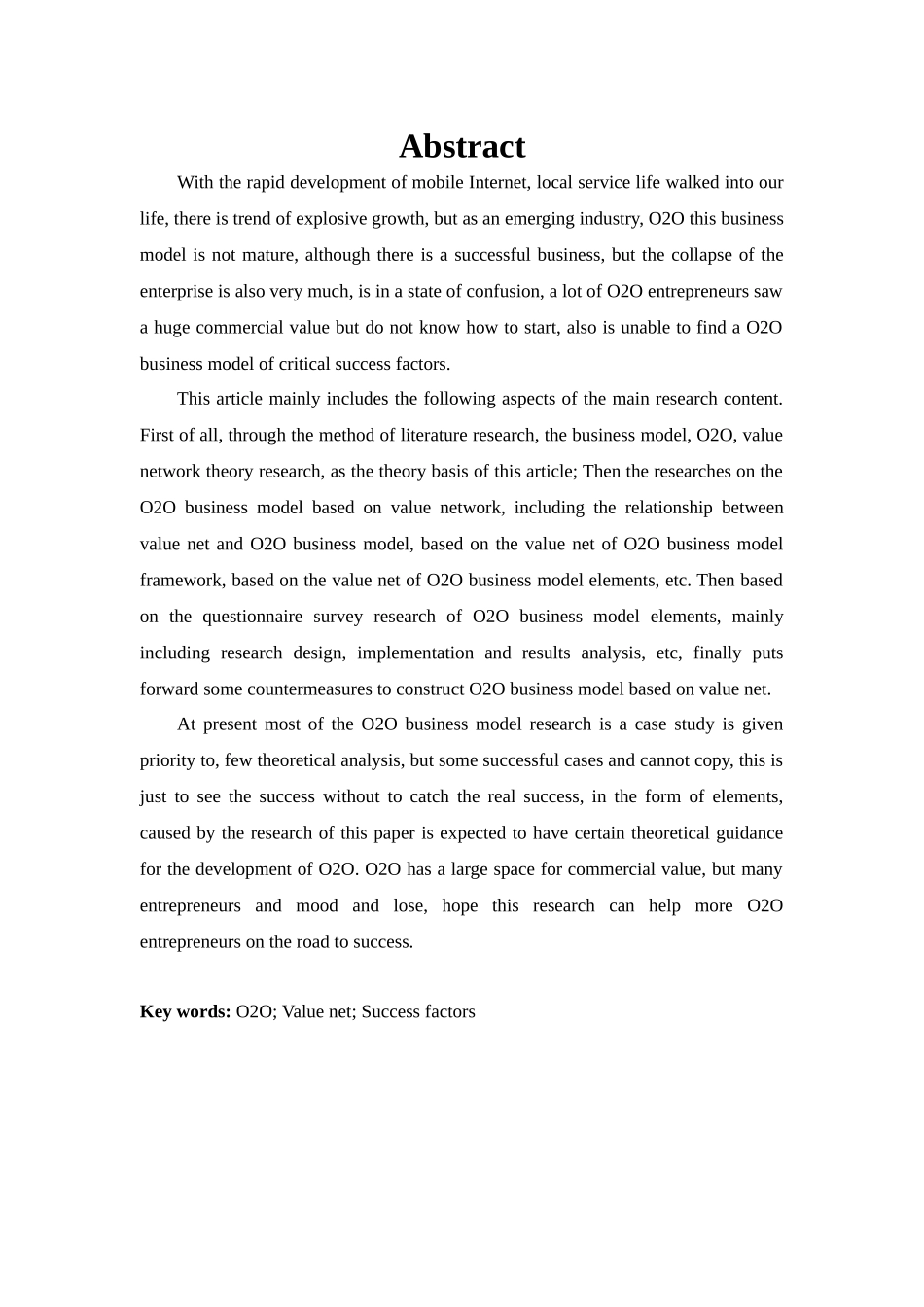 Abstract

With the rapid development of mobile Internet, local service life walked into our life, there is trend of explosive growth, but as an emerging industry, O2O this business model is not mature, although there is a successful business, but the collapse of the enterprise is also very much, is in a state of confusion, a lot of O2O entrepreneurs saw a huge commercial value but do not know how to start, also is unable to find a O2O business model of critical success factors.

This article mainly includes the following aspects of the main research content. First of all, through the method of literature research, the business model, O2O, value network theory research, as the theory basis of this article; Then the researches on the O2O business model based on value network, including the relationship between value net and O2O business model, based on the value net of O2O business model framework, based on the value net of O2O business model elements, etc. Then based on the questionnaire survey research of O2O business model elements, mainly including research design, implementation and results analysis, etc, finally puts forward some countermeasures to construct O2O business model based on value net.

At present most of the O2O business model research is a case study is given priority to, few theoretical analysis, but some successful cases and cannot copy, this is just to see the success without to catch the real success, in the form of elements, caused by the research of this paper is expected to have certain theoretical guidance for the development of O2O. O2O has a large space for commercial value, but many entrepreneurs and mood and lose, hope this research can help more O2O entrepreneurs on the road to success.

Key words: O2O; Value net; Success factors